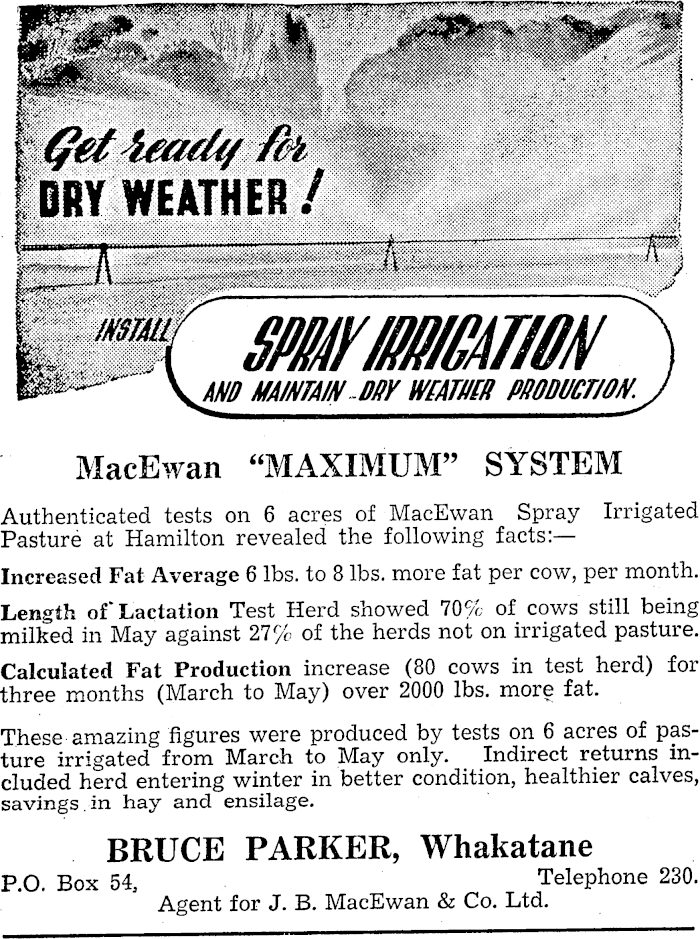 Get ready for DRY WEATHER!

INSTALL SPRAY IRRIGATION AND MAINTAIN DRY WEATHER PRODUCTION.

MacEwan "MAXIMUM" SYSTEM

Authenticated tests on 6 acres of MacEwan Spray Irrigated Pasture at Hamilton revealed the following facts:—

Increased Fat Average 6 lbs. to 8 lbs. more fat per cow, per month.

Length of Lactation Test Herd showed 70% of cows still being milked in May against 27% of the herds not on irrigated pasture.

Calculated Fat Production increase (80 cows in test herd) for three months (March to May) over 2000 lbs. more fat.

These amazing figures were produced by tests on 6 acres of pasture irrigated from March to May only. Indirect returns included herd entering winter in better condition, healthier calves, savings in hay and ensilage.

BRUCE PARKER, Whakatane

P.O. Box 54, Telephone 230.

Agent for J. B. MacEwan & Co. Ltd.